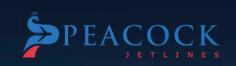 PEACOCK
JETLINES